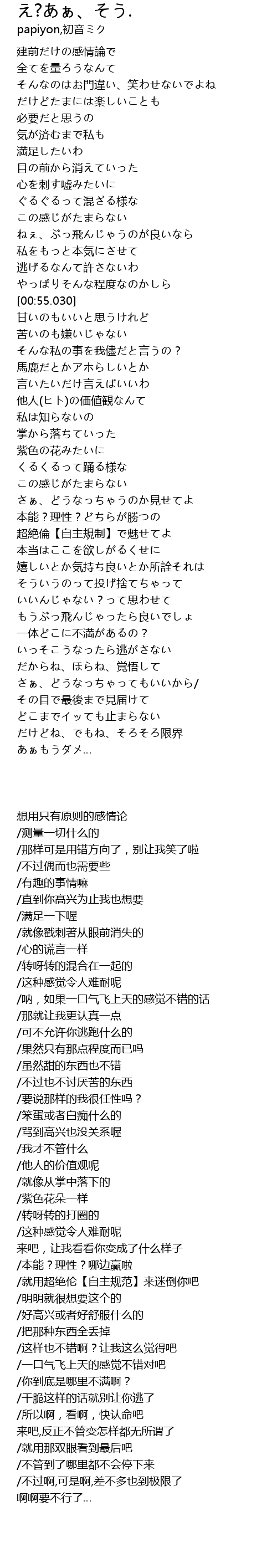 え?あぁ、そう.
papiyon,初音ミク

建前だけの感情論で
全てを量ろうなんて
そんなのはお門違い、笑わせないでよね
だけどたまには楽しいことも
必要だと思うの
気が済むまで私も
満足したいわ
目の前から消えていった
心を刺す嘘みたいに
ぐるぐるって混ざる様な
この感じがたまらない
ねぇ、ぶっ飛んじゃうのが良いなら
私をもっと本気にさせて
逃げるなんて許さないわ
やっぱりそんな程度なのかしら
[00:55.030]
甘いのもいいと思うけれど
苦いのも嫌いじゃない
そんな私の事を我儘だと言うの？
馬鹿だとかアホらしいとか
言いたいだけ言えばいいわ
他人(ヒト)の価値観なんて
私は知らないの
掌から落ちていった
紫色の花みたいに
くるくるって踊る様な
この感じがたまらない
さぁ、どうなっちゃうのか見せてよ
本能？理性？どちらが勝つの
超絶倫【自主規制】で魅せてよ
本当はここを欲しがるくせに
嬉しいとか気持ち良いとか所詮それは
そういうのって投げ捨てちゃって
いいんじゃない？って思わせて
もうぶっ飛んじゃったら良いでしょ
一体どこに不満があるの？
いっそこうなったら逃がさない
だからね、ほらね、覚悟して
さぁ、どうなっちゃってもいいから/
その目で最後まで見届けて
どこまでイッても止まらない
だけどね、でもね、そろそろ限界
あぁもうダメ...

想用只有原则的感情论
/测量一切什么的
/那样可是用错方向了，别让我笑了啦
/不过偶而也需要些
/有趣的事情嘛
/直到你高兴为止我也想要
/满足一下喔
/就像戳刺著从眼前消失的
/心的谎言一样
/转呀转的混合在一起的
/这种感觉令人难耐呢
/呐，如果一口气飞上天的感觉不错的话
/那就让我更认真一点
/可不允许你逃跑什么的
/果然只有那点程度而已吗
/虽然甜的东西也不错
/不过也不讨厌苦的东西
/要说那样的我很任性吗？
/笨蛋或者白痴什么的
/骂到高兴也没关系喔
/我才不管什么
/他人的价值观呢
/就像从掌中落下的
/紫色花朵一样
/转呀转的打圈的
/这种感觉令人难耐呢
来吧，让我看看你变成了什么样子
/本能？理性？哪边赢啦
/就用超绝伦【自主规范】来迷倒你吧
/明明就很想要这个的
/好高兴或者好舒服什么的
/把那种东西全丢掉
/这样也不错啊？让我这么觉得吧
/一口气飞上天的感觉不错对吧
/你到底是哪里不满啊？
/干脆这样的话就别让你逃了
/所以啊，看啊，快认命吧
来吧,反正不管变怎样都无所谓了
/就用那双眼看到最后吧
/不管到了哪里都不会停下来
/不过啊,可是啊,差不多也到极限了
啊啊要不行了...